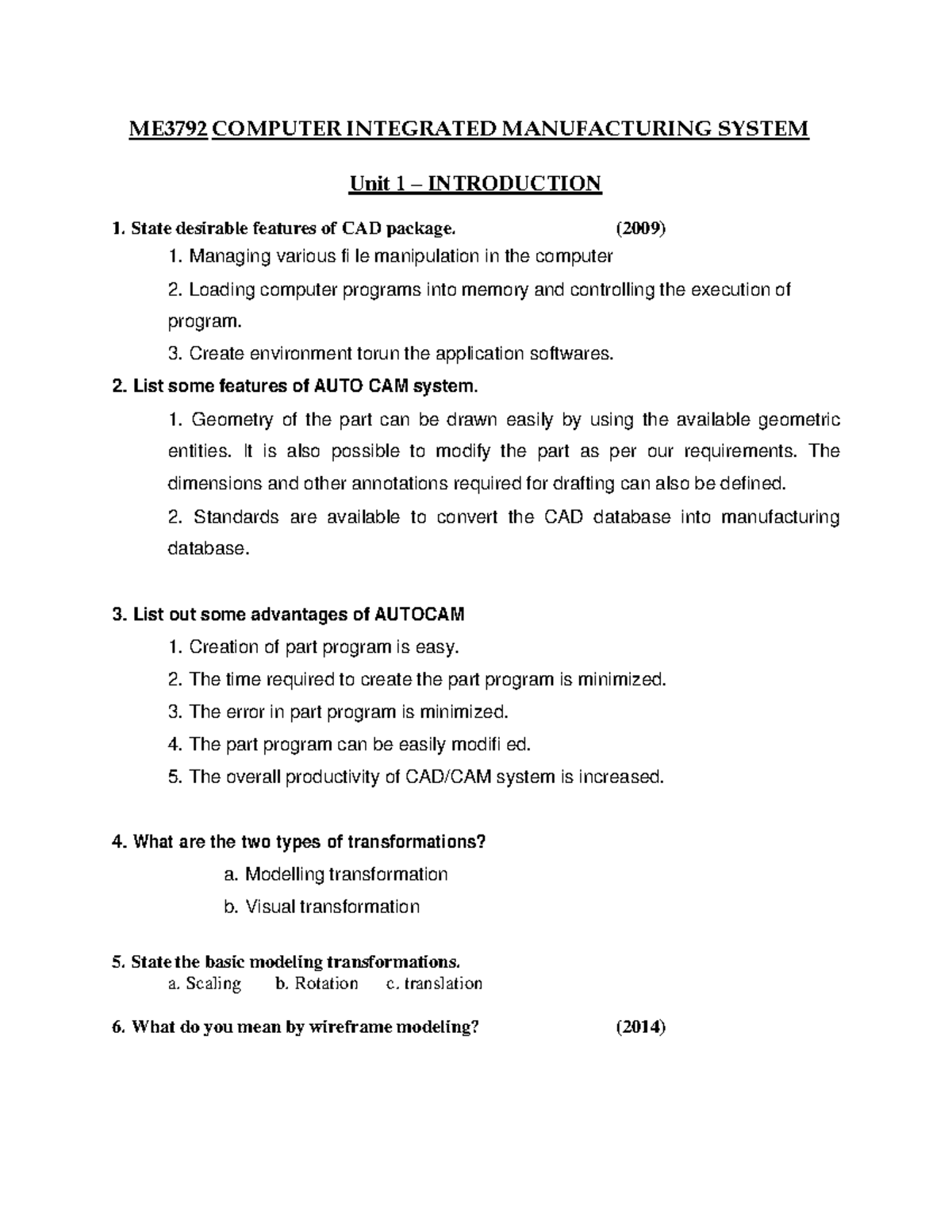 ME3792 COMPUTER INTEGRATED MANUFACTURING SYSTEM

Unit 1 – INTRODUCTION

1. State desirable features of CAD package. (2009)

1. Managing various fi le manipulation in the computer

2. Loading computer programs into memory and controlling the execution of program.

3. Create environment torun the application softwares.

2. List some features of AUTO CAM system.

1. Geometry of the part can be drawn easily by using the available geometric entities. It is also possible to modify the part as per our requirements. The dimensions and other annotations required for drafting can also be defined.

2. Standards are available to convert the CAD database into manufacturing database.

3. List out some advantages of AUTOCAM

1. Creation of part program is easy.

2. The time required to create the part program is minimized.

3. The error in part program is minimized.

4. The part program can be easily modifi ed.

5. The overall productivity of CAD/CAM system is increased.

4. What are the two types of transformations?

a. Modelling transformation

b. Visual transformation

5. State the basic modeling transformations.

a. Scaling b. Rotation c. translation

6. What do you mean by wireframe modeling? (2014)